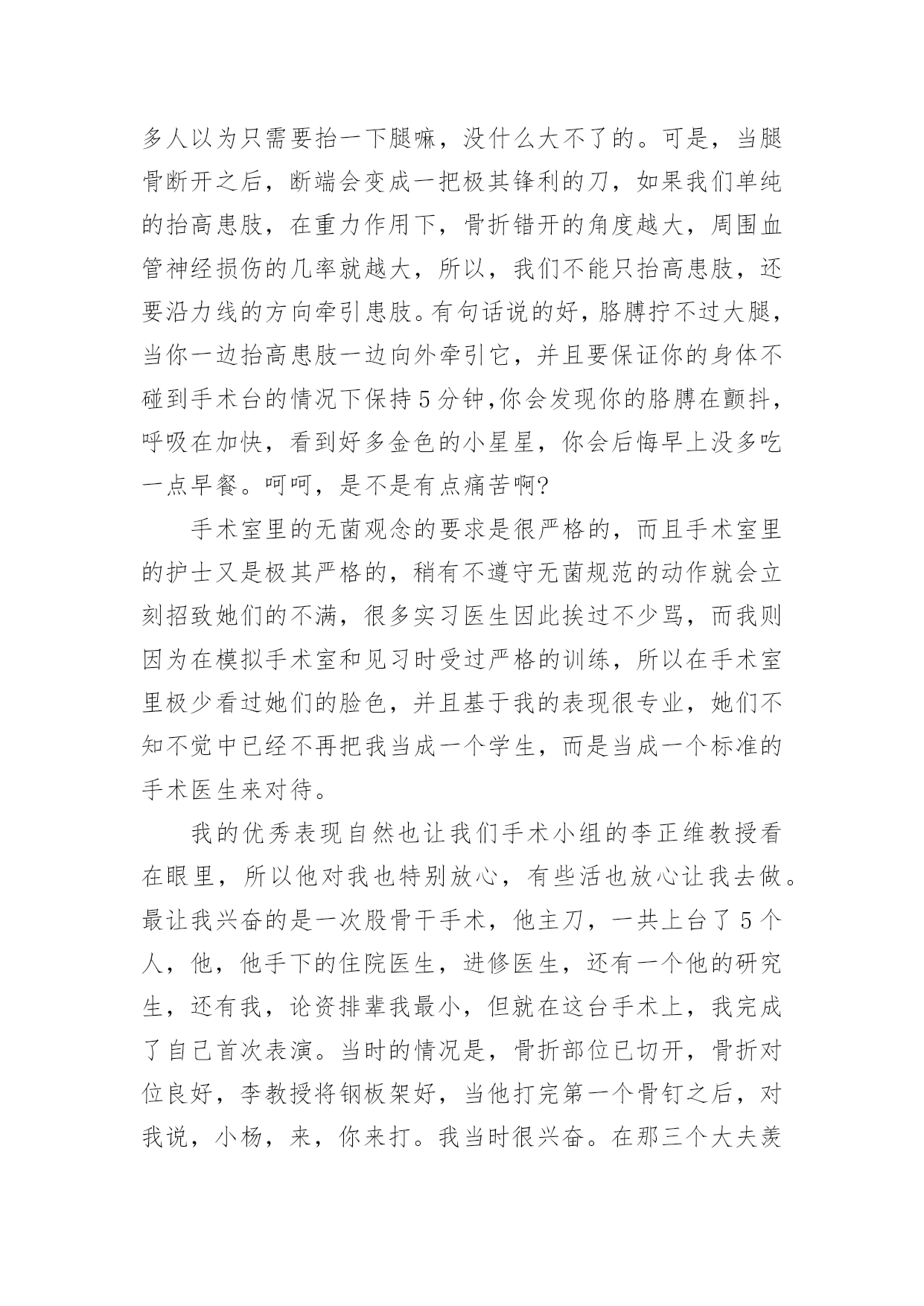 多人以为只需要抬一下腿嘛，没什么大不了的。可是，当腿骨断开之后，断端会变成一把极其锋利的刀，如果我们单纯的抬高患肢，在重力作用下，骨折错开的角度越大，周围血管神经损伤的几率就越大，所以，我们不能只抬高患肢，还要沿力线的方向牵引患肢。有句话说的好，胳膊拧不过大腿，当你一边抬高患肢一边向外牵引它，并且要保证你的身体不碰到手术台的情况下保持5分钟,你会发现你的胳膊在颤抖，呼吸在加快，看到好多金色的小星星，你会后悔早上没多吃一点早餐。呵呵，是不是有点痛苦啊?

手术室里的无菌观念的要求是很严格的，而且手术室里的护士又是极其严格的，稍有不遵守无菌规范的动作就会立刻招致她们的不满，很多实习医生因此挨过不少骂，而我则因为在模拟手术室和见习时受过严格的训练，所以在手术室里极少看过她们的脸色，并且基于我的表现很专业，她们不知不觉中已经不再把我当成一个学生，而是当成一个标准的手术医生来对待。

我的优秀表现自然也让我们手术小组的李正维教授看在眼里，所以他对我也特别放心，有些活也放心让我去做。最让我兴奋的是一次股骨干手术，他主刀，一共上台了5个人，他，他手下的住院医生，进修医生，还有一个他的研究生，还有我，论资排辈我最小，但就在这台手术上，我完成了自己首次表演。当时的情况是，骨折部位已切开，骨折对位良好，李教授将钢板架好，当他打完第一个骨钉之后，对我说，小杨，来，你来打。我当时很兴奋。在那三个大夫羡